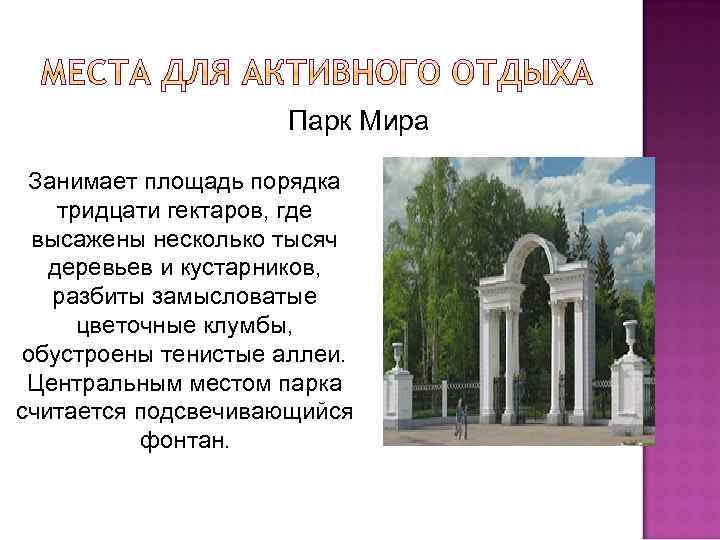 МЕСТА ДЛЯ АКТИВНОГО ОТДЫХА

Парк Мира

Занимает площадь порядка тридцати гектаров, где высажены несколько тысяч деревьев и кустарников, разбиты замысловатые цветочные клумбы, обустроены тенистые аллеи. Центральным местом парка считается подсвечивающийся фонтан.